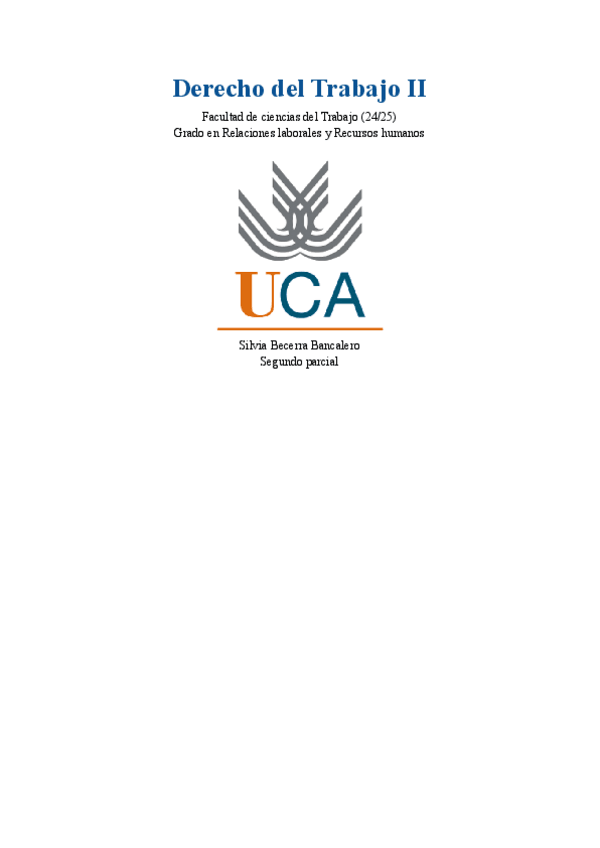 Derecho del Trabajo II

Facultad de ciencias del Trabajo (24/25)
Grado en Relaciones laborales y Recursos humanos

UCA

Silvia Becerra Bancalero
Segundo parcial